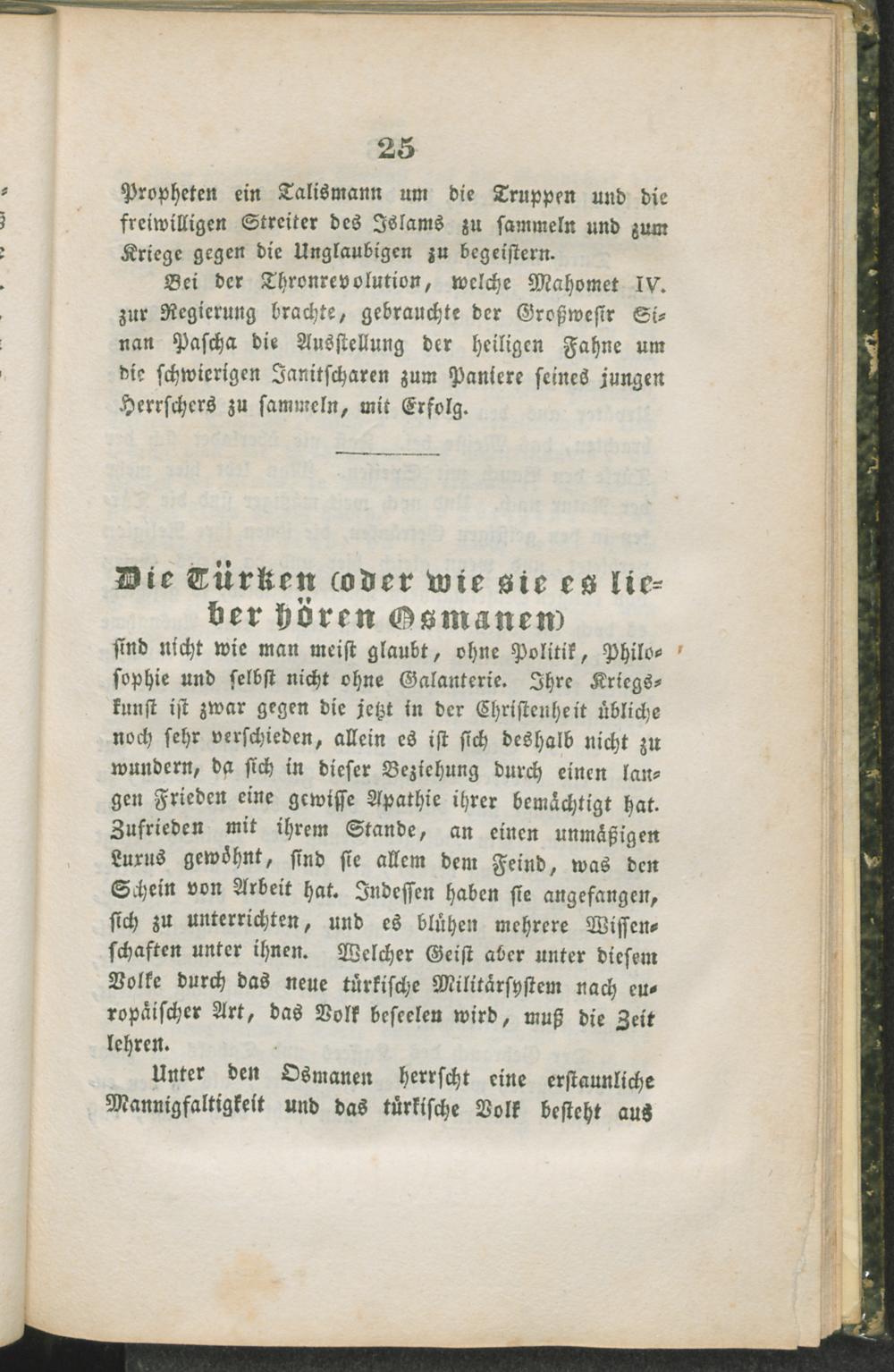 25

Propheten ein Talismann um die Truppen und die freiwilligen Streiter des Islams zu sammeln und zum Kriege gegen die Unglaubigen zu begeistern.

Bei der Thronrevolution, welche Mahomet IV. zur Regierung brachte, gebrauchte der Großwesir Sinan Pascha die Ausstellung der heiligen Fahne um die schwierigen Janitscharen zum Paniere seines jungen Herrschers zu sammeln, mit Erfolg.

Die Türken (oder wie sie es lieber hören Osmanen)

sind nicht wie man meist glaubt, ohne Politik, Philosophie und selbst nicht ohne Galanterie. Ihre Kriegskunst ist zwar gegen die jetzt in der Christenheit übliche noch sehr verschieden, allein es ist sich deshalb nicht zu wundern, da sich in dieser Beziehung durch einen langen Frieden eine gewisse Apathie ihrer bemächtigt hat. Zufrieden mit ihrem Stande, an einen unmäßigen Luxus gewöhnt, sind sie allem dem Feind, was den Schein von Arbeit hat. Indessen haben sie angefangen, sich zu unterrichten, und es blühen mehrere Wissenschaften unter ihnen. Welcher Geist aber unter diesem Volke durch das neue türkische Militärsystem nach europäischer Art, das Volk beseelen wird, muß die Zeit lehren.

Unter den Osmanen herrscht eine erstaunliche Mannigfaltigkeit und das türkische Volk besteht aus